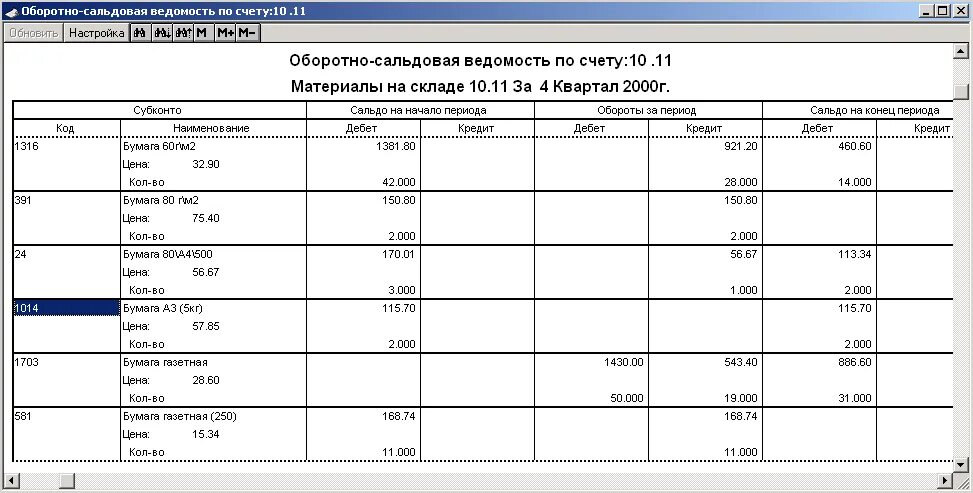 Оборотно-сальдовая ведомость по счету:10 .11

Обновить Настройка M M+ M−

Оборотно-сальдовая ведомость по счету:10 .11

Материалы на складе 10.11 За 4 Квартал 2000г.

| Субконто | | Сальдо на начало периода | | Обороты за период | | Сальдо на конец периода | |
|---|---|---|---|---|---|---|---|
| Код | Наименование | Дебет | Кредит | Дебет | Кредит | Дебет | Кредит |
| 1316 | Бумага 60г\м2 | 1381.80 | | | 921.20 | 460.60 | |
| | Цена: 32.90 | | | | | | |
| | Кол-во | 42.000 | | | 28.000 | 14.000 | |
| 391 | Бумага 80 г\м2 | 150.80 | | | 150.80 | | |
| | Цена: 75.40 | | | | | | |
| | Кол-во | 2.000 | | | 2.000 | | |
| 24 | Бумага 80\А4\500 | 170.01 | | | 56.67 | 113.34 | |
| | Цена: 56.67 | | | | | | |
| | Кол-во | 3.000 | | | 1.000 | 2.000 | |
| 1014 | Бумага А3 (5кг) | 115.70 | | | | 115.70 | |
| | Цена: 57.85 | | | | | | |
| | Кол-во | 2.000 | | | | 2.000 | |
| 1703 | Бумага газетная | | | 1430.00 | 543.40 | 886.60 | |
| | Цена: 28.60 | | | | | | |
| | Кол-во | | | 50.000 | 19.000 | 31.000 | |
| 581 | Бумага газетная (250) | 168.74 | | | 168.74 | | |
| | Цена: 15.34 | | | | | | |
| | Кол-во | 11.000 | | | 11.000 | | |